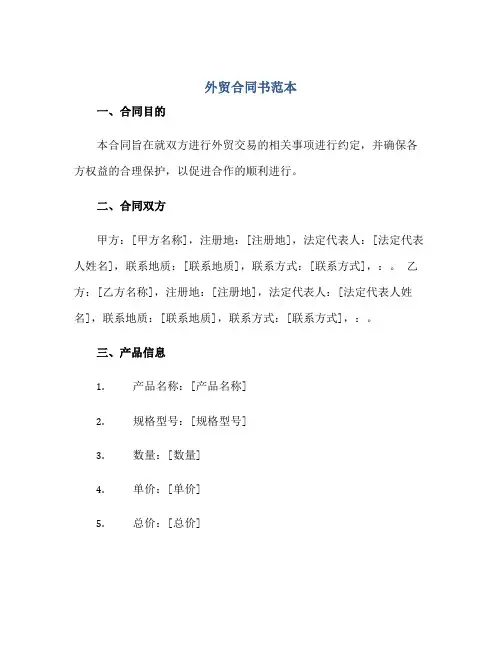 外贸合同书范本

一、合同目的

本合同旨在就双方进行外贸交易的相关事项进行约定，并确保各方权益的合理保护，以促进合作的顺利进行。

二、合同双方

甲方：[甲方名称]，注册地：[注册地]，法定代表人：[法定代表人姓名]，联系地质：[联系地质]，联系方式：[联系方式]，：。 乙方：[乙方名称]，注册地：[注册地]，法定代表人：[法定代表人姓名]，联系地质：[联系地质]，联系方式：[联系方式]，：。

三、产品信息

1. 产品名称：[产品名称]

2. 规格型号：[规格型号]

3. 数量：[数量]

4. 单价：[单价]

5. 总价：[总价]